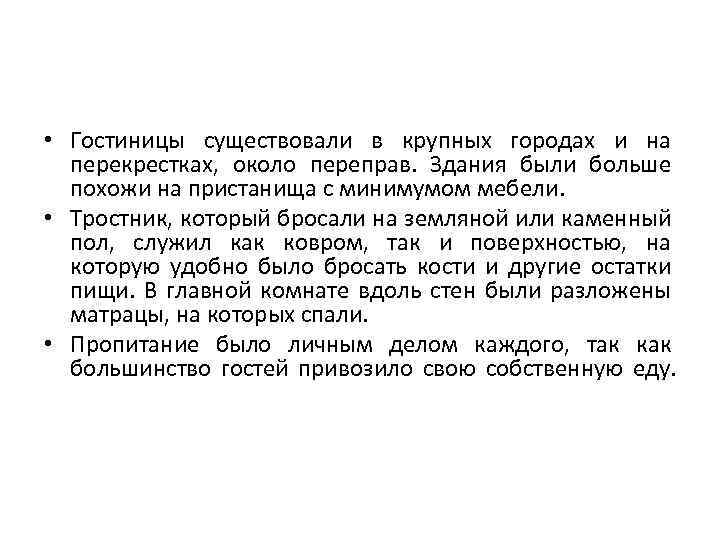 • Гостиницы существовали в крупных городах и на перекрестках, около переправ. Здания были больше похожи на пристанища с минимумом мебели.

• Тростник, который бросали на земляной или каменный пол, служил как ковром, так и поверхностью, на которую удобно было бросать кости и другие остатки пищи. В главной комнате вдоль стен были разложены матрацы, на которых спали.

• Пропитание было личным делом каждого, так как большинство гостей привозило свою собственную еду.